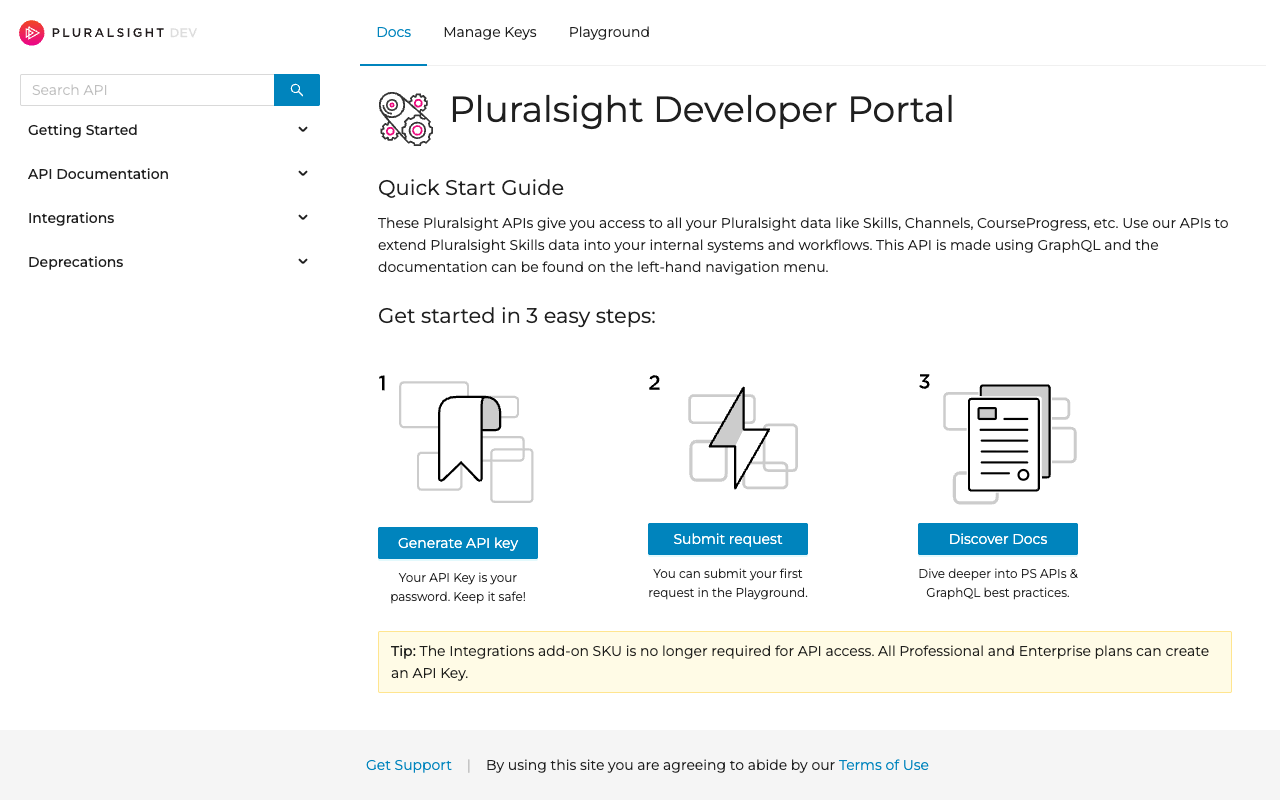 PLURALSIGHT DEV

Search API

Getting Started

API Documentation

Integrations

Deprecations

Docs Manage Keys Playground

Pluralsight Developer Portal

Quick Start Guide

These Pluralsight APIs give you access to all your Pluralsight data like Skills, Channels, CourseProgress, etc. Use our APIs to extend Pluralsight Skills data into your internal systems and workflows. This API is made using GraphQL and the documentation can be found on the left-hand navigation menu.

Get started in 3 easy steps:

1

Generate API key

Your API Key is your password. Keep it safe!

2

Submit request

You can submit your first request in the Playground.

3

Discover Docs

Dive deeper into PS APIs & GraphQL best practices.

Tip: The Integrations add-on SKU is no longer required for API access. All Professional and Enterprise plans can create an API Key.

Get Support | By using this site you are agreeing to abide by our Terms of Use